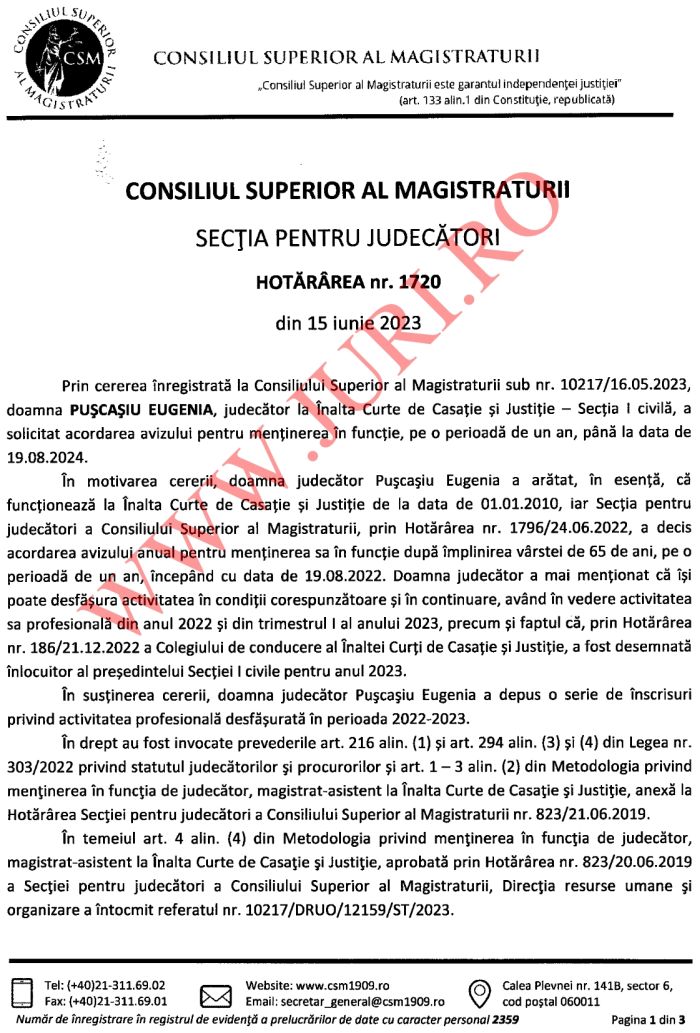 CONSILIUL SUPERIOR AL MAGISTRATURII CSM

CONSILIUL SUPERIOR AL MAGISTRATURII

„Consiliul Superior al Magistraturii este garantul independenței justiției"
(art. 133 alin.1 din Constituție, republicată)

WWW.JURI.RO

CONSILIUL SUPERIOR AL MAGISTRATURII

SECȚIA PENTRU JUDECĂTORI

HOTĂRÂREA nr. 1720

din 15 iunie 2023

Prin cererea înregistrată la Consiliului Superior al Magistraturii sub nr. 10217/16.05.2023, doamna PUȘCAȘIU EUGENIA, judecător la Înalta Curte de Casație și Justiție – Secția I civilă, a solicitat acordarea avizului pentru menținerea în funcție, pe o perioadă de un an, până la data de 19.08.2024.

În motivarea cererii, doamna judecător Pușcașiu Eugenia a arătat, în esență, că funcționează la Înalta Curte de Casație și Justiție de la data de 01.01.2010, iar Secția pentru judecători a Consiliului Superior al Magistraturii, prin Hotărârea nr. 1796/24.06.2022, a decis acordarea avizului anual pentru menținerea sa în funcție după împlinirea vârstei de 65 de ani, pe o perioadă de un an, începând cu data de 19.08.2022. Doamna judecător a mai menționat că își poate desfășura activitatea în condiții corespunzătoare și în continuare, având în vedere activitatea sa profesională din anul 2022 și din trimestrul I al anului 2023, precum și faptul că, prin Hotărârea nr. 186/21.12.2022 a Colegiului de conducere al Înaltei Curți de Casație și Justiție, a fost desemnată înlocuitor al președintelui Secției I civile pentru anul 2023.

În susținerea cererii, doamna judecător Pușcașiu Eugenia a depus o serie de înscrisuri privind activitatea profesională desfășurată în perioada 2022-2023.

În drept au fost invocate prevederile art. 216 alin. (1) și art. 294 alin. (3) și (4) din Legea nr. 303/2022 privind statutul judecătorilor și procurorilor și art. 1 – 3 alin. (2) din Metodologia privind menținerea în funcția de judecător, magistrat-asistent la Înalta Curte de Casație și Justiție, anexă la Hotărârea Secției pentru judecători a Consiliului Superior al Magistraturii nr. 823/21.06.2019.

În temeiul art. 4 alin. (4) din Metodologia privind menținerea în funcția de judecător, magistrat-asistent la Înalta Curte de Casație și Justiție, aprobată prin Hotărârea nr. 823/20.06.2019 a Secției pentru judecători a Consiliului Superior al Magistraturii, Direcția resurse umane și organizare a întocmit referatul nr. 10217/DRUO/12159/ST/2023.

Tel: (+40)21-311.69.02
Fax: (+40)21-311.69.01

Website: www.csm1909.ro
Email: secretar_general@csm1909.ro

Calea Plevnei nr. 141B, sector 6, cod poștal 060011

Număr de înregistrare în registrul de evidență a prelucrărilor de date cu caracter personal 2359

Pagina 1 din 3